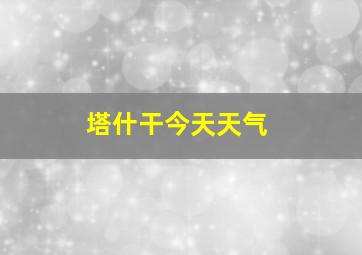 塔什干今天天气